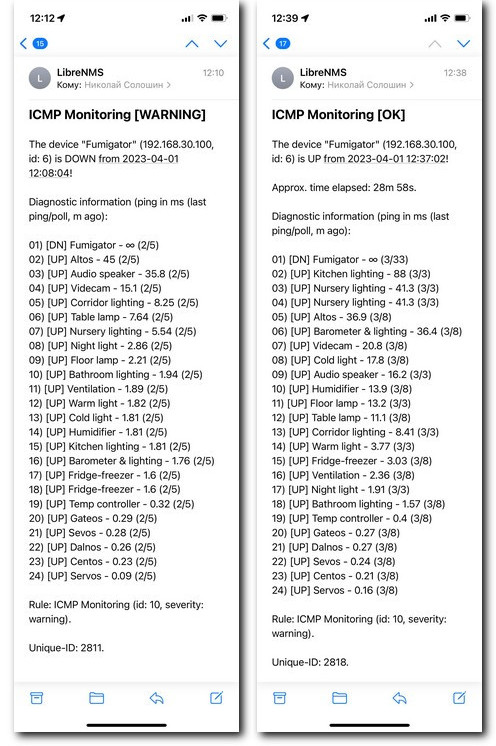 12:12

15

L LibreNMS 12:10
Кому: Николай Солошин >

ICMP Monitoring [WARNING]

The device "Fumigator" (192.168.30.100, id: 6) is DOWN from 2023-04-01 12:08:04!

Diagnostic information (ping in ms (last ping/poll, m ago):

01) [DN] Fumigator - ∞ (2/5)
02) [UP] Altos - 45 (2/5)
03) [UP] Audio speaker - 35.8 (2/5)
04) [UP] Videcam - 15.1 (2/5)
05) [UP] Corridor lighting - 8.25 (2/5)
06) [UP] Table lamp - 7.64 (2/5)
07) [UP] Nursery lighting - 5.54 (2/5)
08) [UP] Night light - 2.86 (2/5)
09) [UP] Floor lamp - 2.21 (2/5)
10) [UP] Bathroom lighting - 1.94 (2/5)
11) [UP] Ventilation - 1.89 (2/5)
12) [UP] Warm light - 1.82 (2/5)
13) [UP] Cold light - 1.81 (2/5)
14) [UP] Humidifier - 1.81 (2/5)
15) [UP] Kitchen lighting - 1.81 (2/5)
16) [UP] Barometer & lighting - 1.76 (2/5)
17) [UP] Fridge-freezer - 1.6 (2/5)
18) [UP] Fridge-freezer - 1.6 (2/5)
19) [UP] Temp controller - 0.32 (2/5)
20) [UP] Gateos - 0.29 (2/5)
21) [UP] Sevos - 0.28 (2/5)
22) [UP] Dalnos - 0.26 (2/5)
23) [UP] Centos - 0.23 (2/5)
24) [UP] Servos - 0.09 (2/5)

Rule: ICMP Monitoring (id: 10, severity: warning).

Unique-ID: 2811.

12:39

17

L LibreNMS 12:38
Кому: Николай Солошин >

ICMP Monitoring [OK]

The device "Fumigator" (192.168.30.100, id: 6) is UP from 2023-04-01 12:37:02!

Approx. time elapsed: 28m 58s.

Diagnostic information (ping in ms (last ping/poll, m ago):

01) [DN] Fumigator - ∞ (3/33)
02) [UP] Kitchen lighting - 88 (3/3)
03) [UP] Nursery lighting - 41.3 (3/3)
04) [UP] Nursery lighting - 41.3 (3/3)
05) [UP] Altos - 36.9 (3/8)
06) [UP] Barometer & lighting - 36.4 (3/8)
07) [UP] Videcam - 20.8 (3/8)
08) [UP] Cold light - 17.8 (3/8)
09) [UP] Audio speaker - 16.2 (3/3)
10) [UP] Humidifier - 13.9 (3/8)
11) [UP] Floor lamp - 13.2 (3/3)
12) [UP] Table lamp - 11.1 (3/8)
13) [UP] Corridor lighting - 8.41 (3/3)
14) [UP] Warm light - 3.77 (3/3)
15) [UP] Fridge-freezer - 3.03 (3/8)
16) [UP] Ventilation - 2.36 (3/8)
17) [UP] Night light - 1.91 (3/3)
18) [UP] Bathroom lighting - 1.57 (3/8)
19) [UP] Temp controller - 0.4 (3/8)
20) [UP] Gateos - 0.27 (3/8)
21) [UP] Dalnos - 0.27 (3/8)
22) [UP] Sevos - 0.24 (3/8)
23) [UP] Centos - 0.21 (3/8)
24) [UP] Servos - 0.16 (3/8)

Rule: ICMP Monitoring (id: 10, severity: warning).

Unique-ID: 2818.